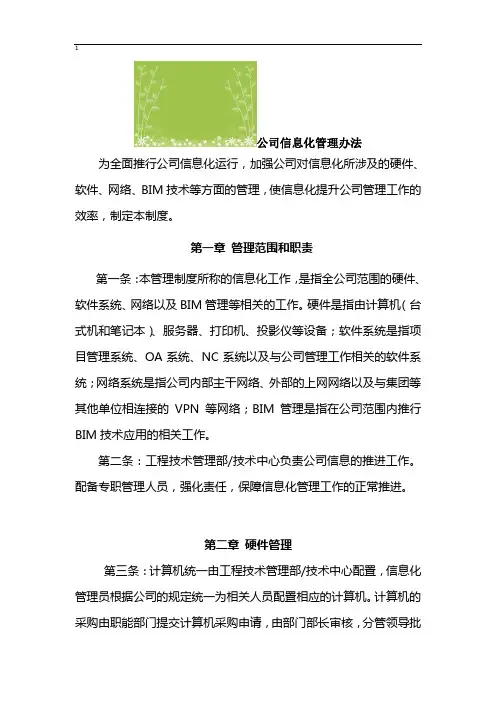 1

公司信息化管理办法

为全面推行公司信息化运行，加强公司对信息化所涉及的硬件、软件、网络、BIM 技术等方面的管理，使信息化提升公司管理工作的效率，制定本制度。

第一章 管理范围和职责

第一条：本管理制度所称的信息化工作，是指全公司范围的硬件、软件系统、网络以及 BIM 管理等相关的工作。硬件是指由计算机（台式机和笔记本）、服务器、打印机、投影仪等设备；软件系统是指项目管理系统、OA 系统、NC 系统以及与公司管理工作相关的软件系统；网络系统是指公司内部主干网络、外部的上网网络以及与集团等其他单位相连接的 VPN 等网络；BIM 管理是指在公司范围内推行 BIM 技术应用的相关工作。

第二条：工程技术管理部/技术中心负责公司信息的推进工作。配备专职管理人员，强化责任，保障信息化管理工作的正常推进。

第二章 硬件管理

第三条：计算机统一由工程技术管理部/技术中心配置，信息化管理员根据公司的规定统一为相关人员配置相应的计算机。计算机的采购由职能部门提交计算机采购申请，由部门部长审核，分管领导批